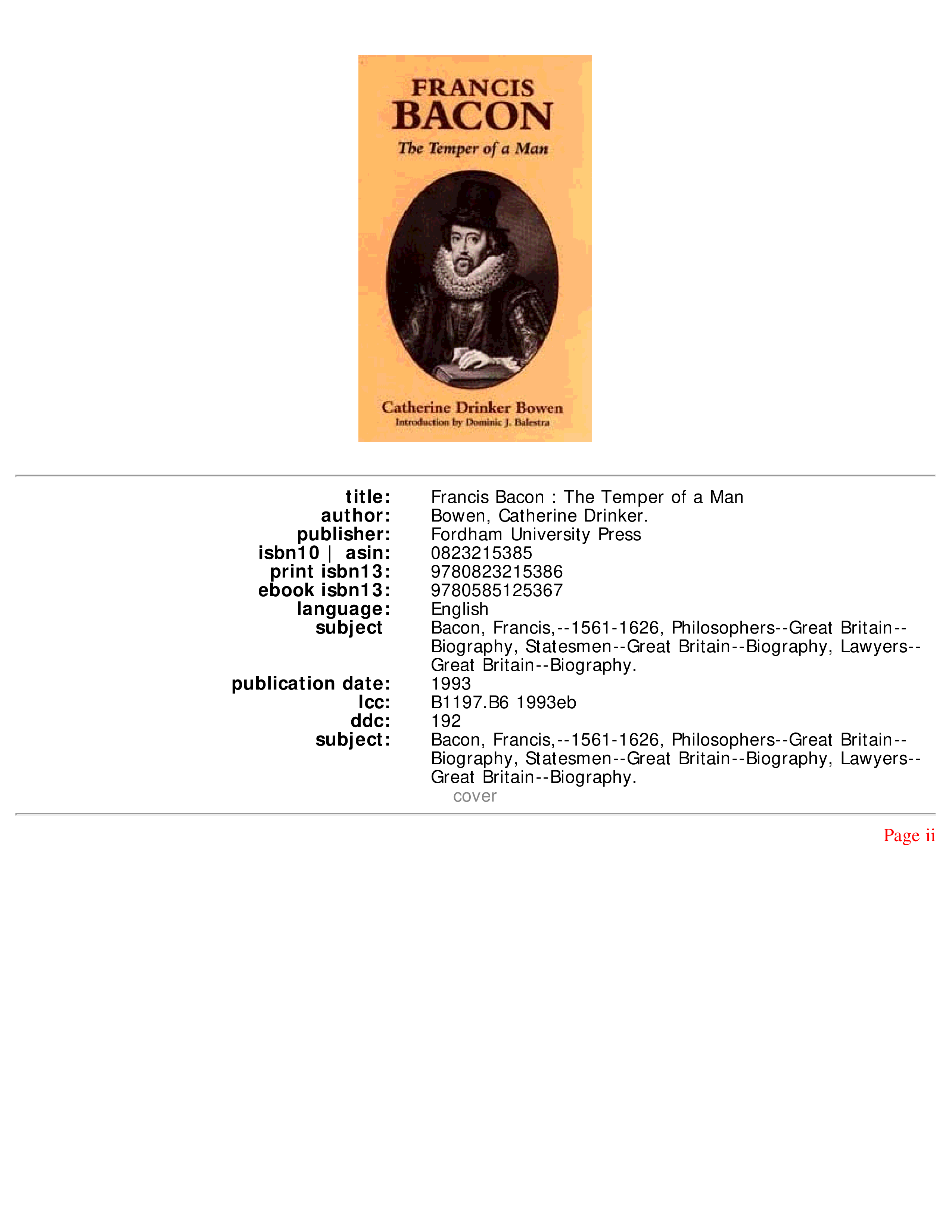 FRANCIS
BACON
The Temper of a Man

Catherine Drinker Bowen
Introduction by Dominic J. Balestra

| | |
|---|---|
| title: | Francis Bacon : The Temper of a Man |
| author: | Bowen, Catherine Drinker. |
| publisher: | Fordham University Press |
| isbn10 \| asin: | 0823215385 |
| print isbn13: | 9780823215386 |
| ebook isbn13: | 9780585125367 |
| language: | English |
| subject | Bacon, Francis,--1561-1626, Philosophers--Great Britain--Biography, Statesmen--Great Britain--Biography, Lawyers--Great Britain--Biography. |
| publication date: | 1993 |
| lcc: | B1197.B6 1993eb |
| ddc: | 192 |
| subject: | Bacon, Francis,--1561-1626, Philosophers--Great Britain--Biography, Statesmen--Great Britain--Biography, Lawyers--Great Britain--Biography. |

cover

Page ii